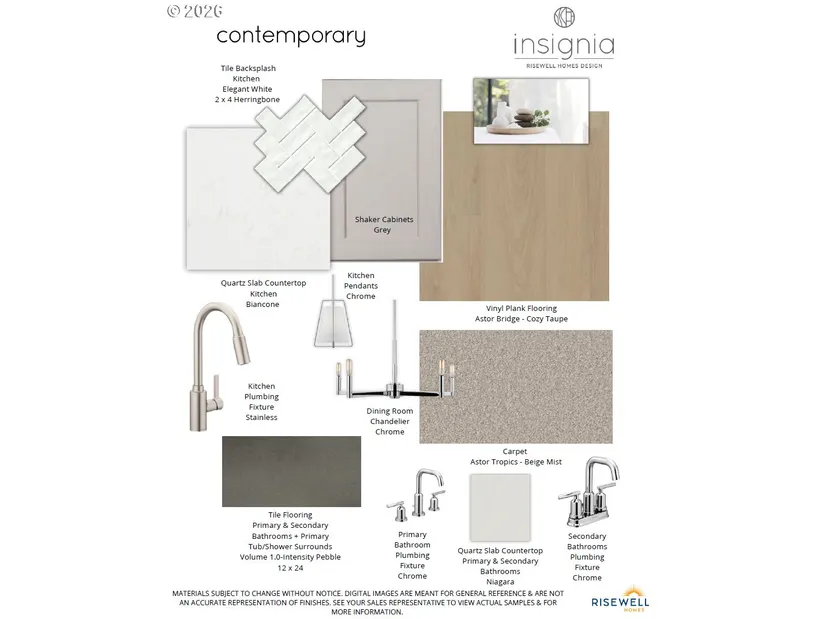 © 2026

contemporary

insignia
RISEWELL HOMES DESIGN

Tile Backsplash
Kitchen
Elegant White
2 x 4 Herringbone

Shaker Cabinets
Grey

Quartz Slab Countertop
Kitchen
Biancone

Kitchen
Pendants
Chrome

Vinyl Plank Flooring
Astor Bridge - Cozy Taupe

Kitchen
Plumbing
Fixture
Stainless

Dining Room
Chandelier
Chrome

Carpet
Astor Tropics - Beige Mist

Tile Flooring
Primary & Secondary
Bathrooms + Primary
Tub/Shower Surrounds
Volume 1.0-Intensity Pebble
12 x 24

Primary
Bathroom
Plumbing
Fixture
Chrome

Quartz Slab Countertop
Primary & Secondary
Bathrooms
Niagara

Secondary
Bathrooms
Plumbing
Fixture
Chrome

MATERIALS SUBJECT TO CHANGE WITHOUT NOTICE. DIGITAL IMAGES ARE MEANT FOR GENERAL REFERENCE & ARE NOT AN ACCURATE REPRESENTATION OF FINISHES. SEE YOUR SALES REPRESENTATIVE TO VIEW ACTUAL SAMPLES & FOR MORE INFORMATION.

RISEWELL
HOMES